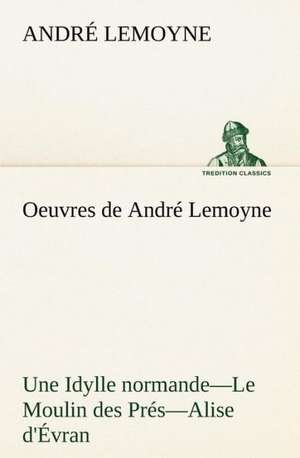 ANDRÉ LEMOYNE

TREDITION CLASSICS

Oeuvres de André Lemoyne

Une Idylle normande—Le Moulin des Prés—Alise d'Évran